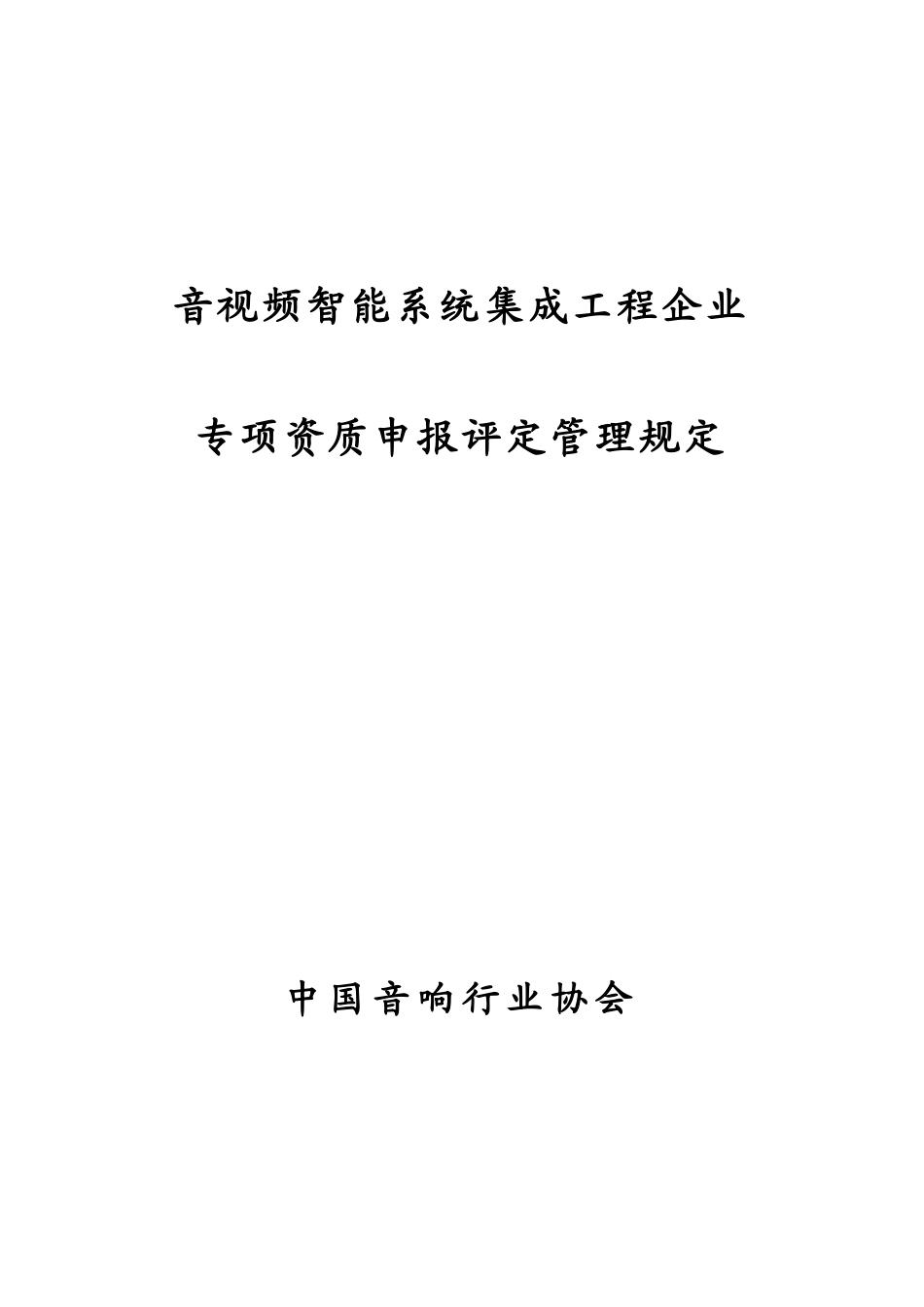 音视频智能系统集成工程企业

专项资质申报评定管理规定

中国音响行业协会